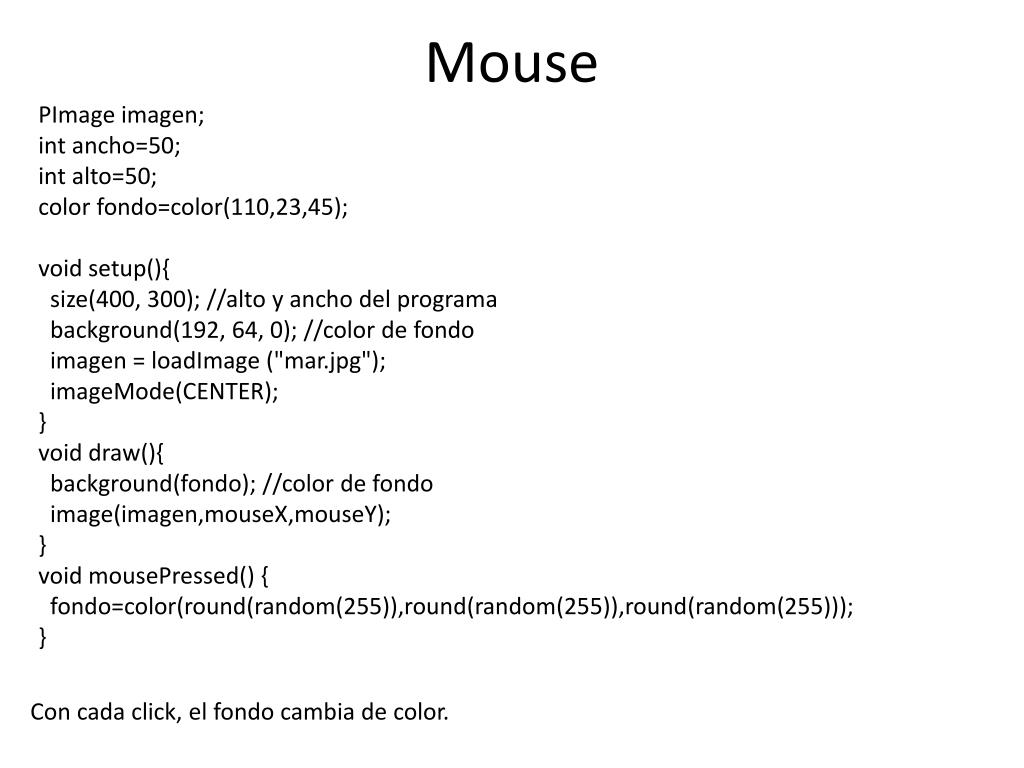 Mouse

PImage imagen;
int ancho=50;
int alto=50;
color fondo=color(110,23,45);

void setup(){
  size(400, 300); //alto y ancho del programa
  background(192, 64, 0); //color de fondo
  imagen = loadImage ("mar.jpg");
  imageMode(CENTER);
}
void draw(){
  background(fondo); //color de fondo
  image(imagen,mouseX,mouseY);
}
void mousePressed() {
  fondo=color(round(random(255)),round(random(255)),round(random(255)));
}

Con cada click, el fondo cambia de color.